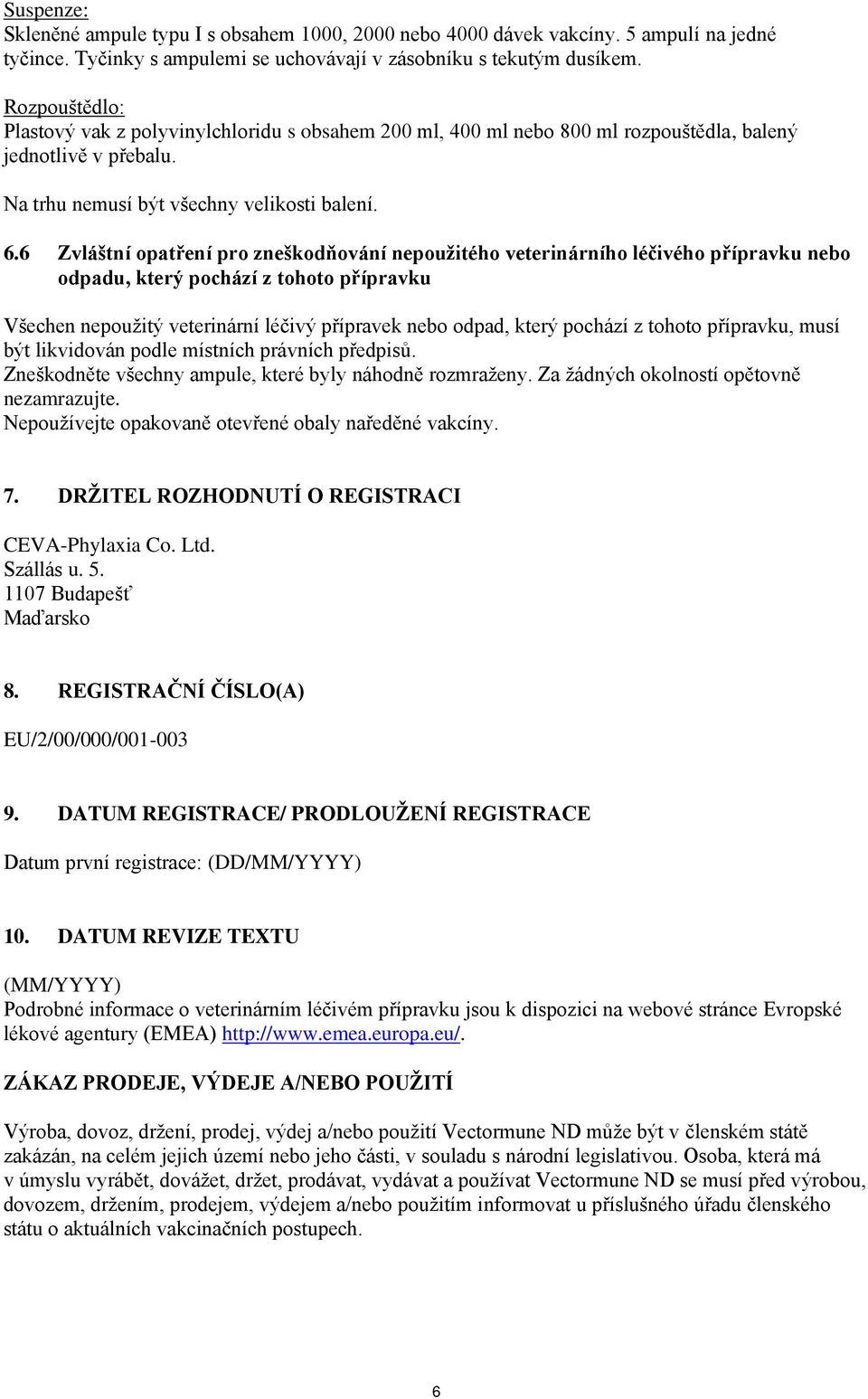 Suspenze:
Skleněné ampule typu I s obsahem 1000, 2000 nebo 4000 dávek vakcíny. 5 ampulí na jedné tyčince. Tyčinky s ampulemi se uchovávají v zásobníku s tekutým dusíkem.

Rozpouštědlo:
Plastový vak z polyvinylchloridu s obsahem 200 ml, 400 ml nebo 800 ml rozpouštědla, balený jednotlivě v přebalu.

Na trhu nemusí být všechny velikosti balení.

6.6 Zvláštní opatření pro zneškodňování nepoužitého veterinárního léčivého přípravku nebo odpadu, který pochází z tohoto přípravku

Všechen nepoužitý veterinární léčivý přípravek nebo odpad, který pochází z tohoto přípravku, musí být likvidován podle místních právních předpisů.
Zneškodněte všechny ampule, které byly náhodně rozmraženy. Za žádných okolností opětovně nezamrazujte.
Nepoužívejte opakovaně otevřené obaly naředěné vakcíny.

7. DRŽITEL ROZHODNUTÍ O REGISTRACI

CEVA-Phylaxia Co. Ltd.
Szállás u. 5.
1107 Budapešť
Maďarsko

8. REGISTRAČNÍ ČÍSLO(A)

EU/2/00/000/001-003

9. DATUM REGISTRACE/ PRODLOUŽENÍ REGISTRACE

Datum první registrace: (DD/MM/YYYY)

10. DATUM REVIZE TEXTU

(MM/YYYY)
Podrobné informace o veterinárním léčivém přípravku jsou k dispozici na webové stránce Evropské lékové agentury (EMEA) http://www.emea.europa.eu/.

ZÁKAZ PRODEJE, VÝDEJE A/NEBO POUŽITÍ

Výroba, dovoz, držení, prodej, výdej a/nebo použití Vectormune ND může být v členském státě zakázán, na celém jejich území nebo jeho části, v souladu s národní legislativou. Osoba, která má v úmyslu vyrábět, dovážet, držet, prodávat, vydávat a používat Vectormune ND se musí před výrobou, dovozem, držením, prodejem, výdejem a/nebo použitím informovat u příslušného úřadu členského státu o aktuálních vakcinačních postupech.

6